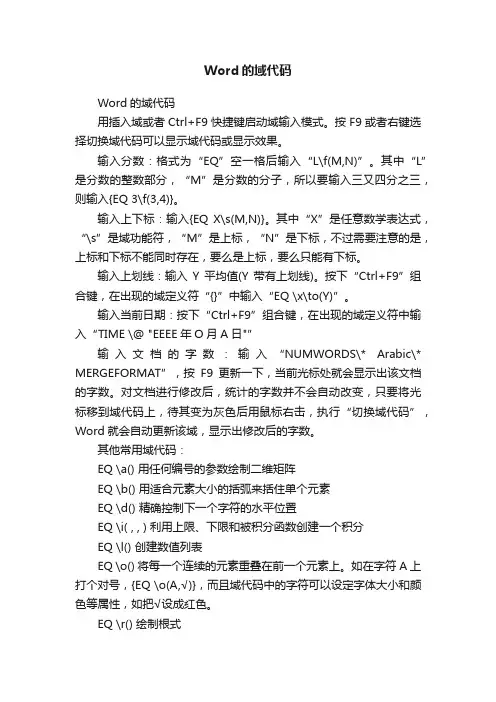 Word 的域代码

Word 的域代码

用插入域或者 Ctrl+F9 快捷键启动域输入模式。按 F9 或者右键选择切换域代码可以显示域代码或显示效果。

输入分数：格式为“EQ”空一格后输入“L\f(M,N)”。其中“L”是分数的整数部分，“M”是分数的分子，所以要输入三又四分之三，则输入{EQ 3\f(3,4)}。

输入上下标：输入{EQ X\s(M,N)}。其中“X”是任意数学表达式，“\s”是域功能符，“M”是上标，“N”是下标，不过需要注意的是，上标和下标不能同时存在，要么是上标，要么只能有下标。

输入上划线：输入 Y 平均值(Y 带有上划线)。按下“Ctrl+F9”组合键，在出现的域定义符“{}”中输入“EQ \x\to(Y)”。

输入当前日期：按下“Ctrl+F9”组合键，在出现的域定义符中输入“TIME \@ "EEEE 年 O 月 A 日"”

输入文档的字数：输入“NUMWORDS\* Arabic\* MERGEFORMAT”，按 F9 更新一下，当前光标处就会显示出该文档的字数。对文档进行修改后，统计的字数并不会自动改变，只要将光标移到域代码上，待其变为灰色后用鼠标右击，执行“切换域代码”，Word 就会自动更新该域，显示出修改后的字数。

其他常用域代码：

EQ \a() 用任何编号的参数绘制二维矩阵

EQ \b() 用适合元素大小的括弧来括住单个元素

EQ \d() 精确控制下一个字符的水平位置

EQ \i( , , ) 利用上限、下限和被积分函数创建一个积分

EQ \l() 创建数值列表

EQ \o() 将每一个连续的元素重叠在前一个元素上。如在字符 A 上打个对号，{EQ \o(A,√)}，而且域代码中的字符可以设定字体大小和颜色等属性，如把√设成红色。

EQ \r() 绘制根式